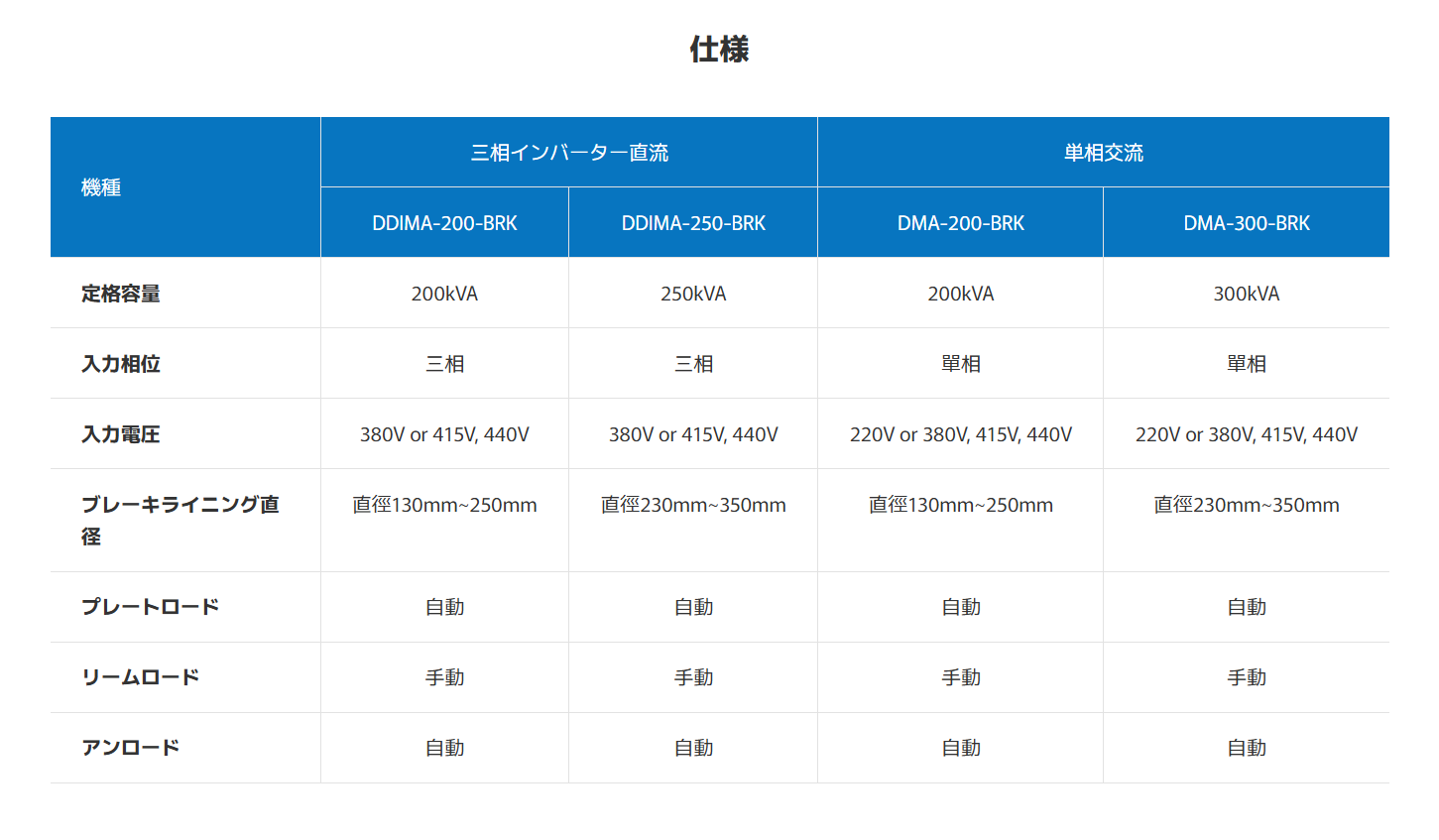 仕様

| 機種 | 三相インバーター直流 |  | 単相交流 |  |
|---|---|---|---|---|
|  | DDIMA-200-BRK | DDIMA-250-BRK | DMA-200-BRK | DMA-300-BRK |
| 定格容量 | 200kVA | 250kVA | 200kVA | 300kVA |
| 入力相位 | 三相 | 三相 | 單相 | 單相 |
| 入力電圧 | 380V or 415V, 440V | 380V or 415V, 440V | 220V or 380V, 415V, 440V | 220V or 380V, 415V, 440V |
| ブレーキライニング直径 | 直徑130mm~250mm | 直徑230mm~350mm | 直徑130mm~250mm | 直徑230mm~350mm |
| プレートロード | 自動 | 自動 | 自動 | 自動 |
| リームロード | 手動 | 手動 | 手動 | 手動 |
| アンロード | 自動 | 自動 | 自動 | 自動 |